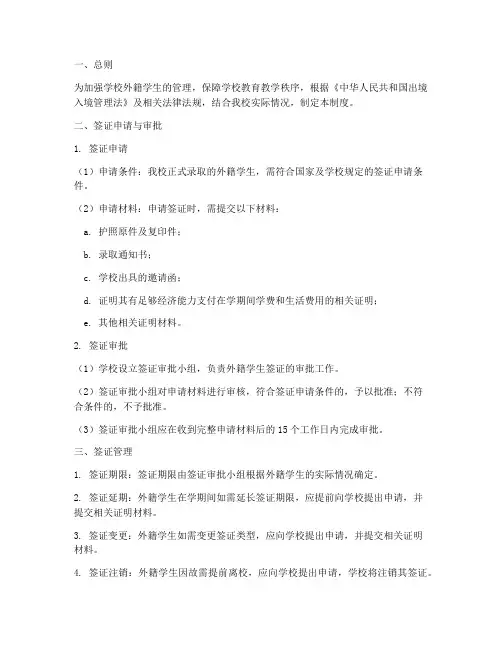 一、总则

为加强学校外籍学生的管理，保障学校教育教学秩序，根据《中华人民共和国出境入境管理法》及相关法律法规，结合我校实际情况，制定本制度。

二、签证申请与审批

1. 签证申请

（1）申请条件：我校正式录取的外籍学生，需符合国家及学校规定的签证申请条件。

（2）申请材料：申请签证时，需提交以下材料：

a. 护照原件及复印件；

b. 录取通知书；

c. 学校出具的邀请函；

d. 证明其有足够经济能力支付在学期间学费和生活费用的相关证明；

e. 其他相关证明材料。

2. 签证审批

（1）学校设立签证审批小组，负责外籍学生签证的审批工作。

（2）签证审批小组对申请材料进行审核，符合签证申请条件的，予以批准；不符合条件的，不予批准。

（3）签证审批小组应在收到完整申请材料后的 15 个工作日内完成审批。

三、签证管理

1. 签证期限：签证期限由签证审批小组根据外籍学生的实际情况确定。

2. 签证延期：外籍学生在学期间如需延长签证期限，应提前向学校提出申请，并提交相关证明材料。

3. 签证变更：外籍学生如需变更签证类型，应向学校提出申请，并提交相关证明材料。

4. 签证注销：外籍学生因故需提前离校，应向学校提出申请，学校将注销其签证。